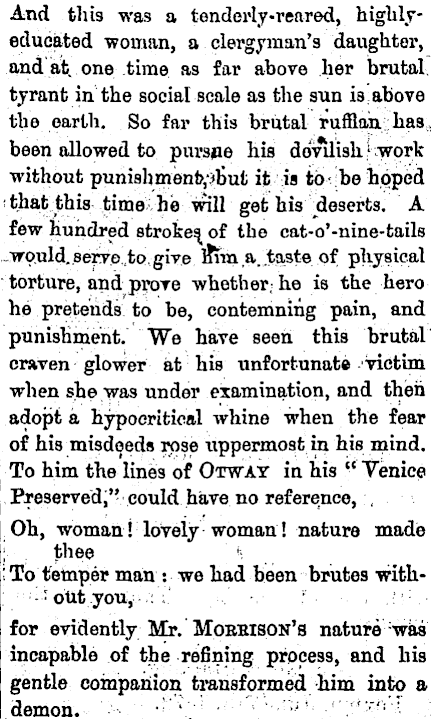 And this was a tenderly-reared, highly-educated woman, a clergyman's daughter, and at one time as far above her brutal tyrant in the social scale as the sun is above the earth. So far this brutal ruffian has been allowed to pursue his devilish work without punishment, but it is to be hoped that this time he will get his deserts. A few hundred strokes of the cat-o'-nine-tails would serve to give him a taste of physical torture, and prove whether he is the hero he pretends to be, contemning pain, and punishment. We have seen this brutal craven glower at his unfortunate victim when she was under examination, and then adopt a hypocritical whine when the fear of his misdeeds rose uppermost in his mind. To him the lines of OTWAY in his "Venice Preserved," could have no reference,

Oh, woman! lovely woman! nature made thee
To temper man: we had been brutes without you,

for evidently Mr. MORRISON'S nature was incapable of the refining process, and his gentle companion transformed him into a demon.